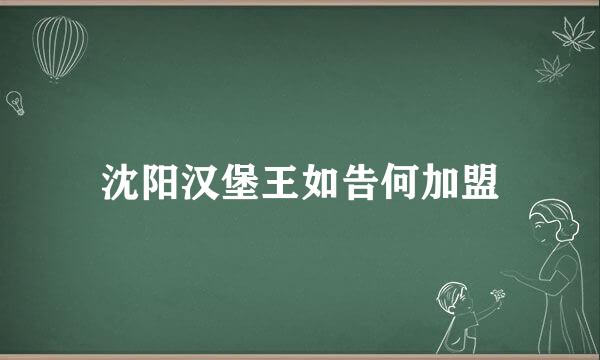 沈阳汉堡王如告何加盟